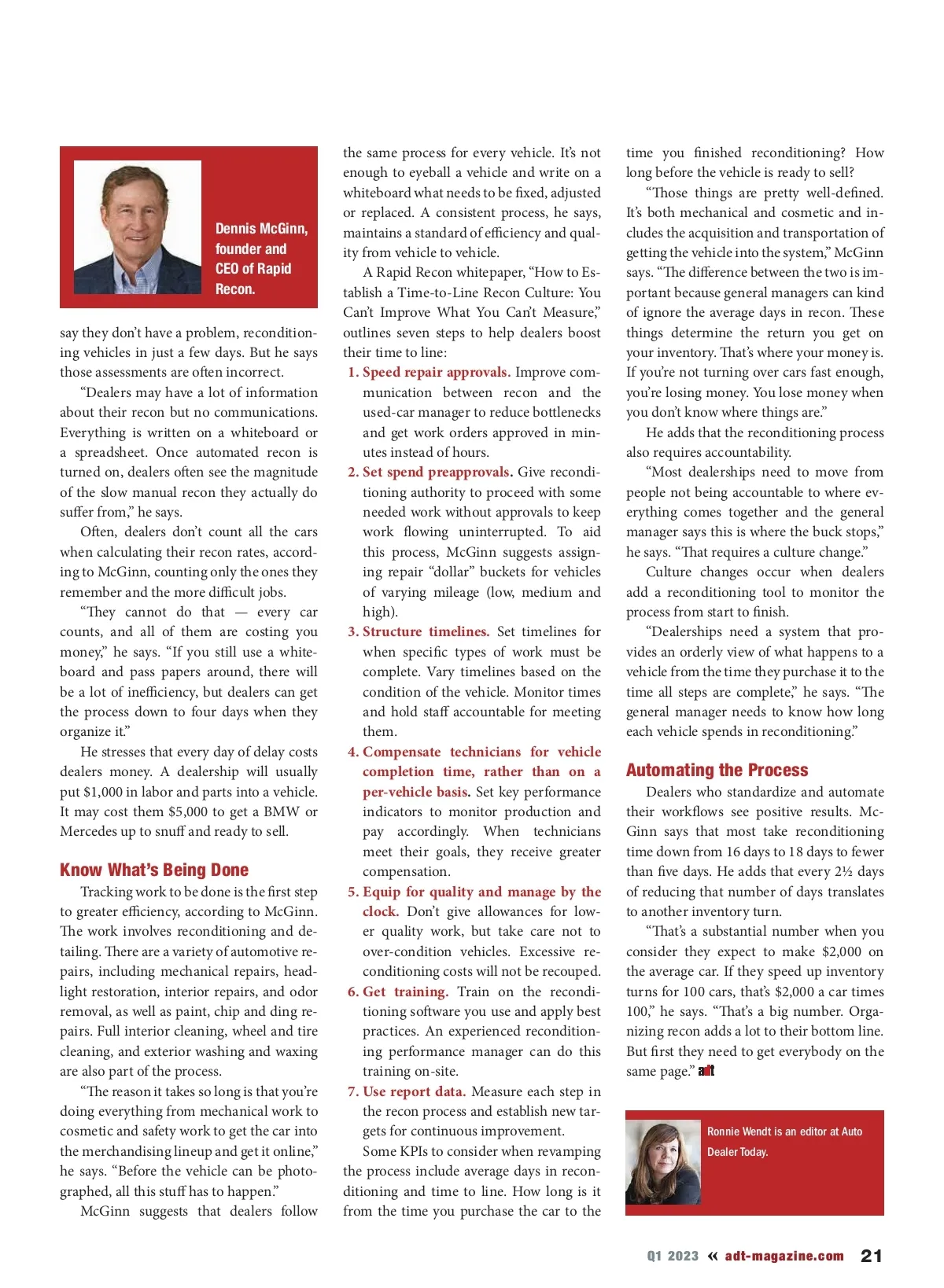 Dennis McGinn, founder and CEO of Rapid Recon.

say they don't have a problem, reconditioning vehicles in just a few days. But he says those assessments are often incorrect.

"Dealers may have a lot of information about their recon but no communications. Everything is written on a whiteboard or a spreadsheet. Once automated recon is turned on, dealers often see the magnitude of the slow manual recon they actually do suffer from," he says.

Often, dealers don't count all the cars when calculating their recon rates, according to McGinn, counting only the ones they remember and the more difficult jobs.

"They cannot do that — every car counts, and all of them are costing you money," he says. "If you still use a whiteboard and pass papers around, there will be a lot of inefficiency, but dealers can get the process down to four days when they organize it."

He stresses that every day of delay costs dealers money. A dealership will usually put $1,000 in labor and parts into a vehicle. It may cost them $5,000 to get a BMW or Mercedes up to snuff and ready to sell.

Know What's Being Done

Tracking work to be done is the first step to greater efficiency, according to McGinn. The work involves reconditioning and detailing. There are a variety of automotive repairs, including mechanical repairs, headlight restoration, interior repairs, and odor removal, as well as paint, chip and ding repairs. Full interior cleaning, wheel and tire cleaning, and exterior washing and waxing are also part of the process.

"The reason it takes so long is that you're doing everything from mechanical work to cosmetic and safety work to get the car into the merchandising lineup and get it online," he says. "Before the vehicle can be photographed, all this stuff has to happen."

McGinn suggests that dealers follow the same process for every vehicle. It's not enough to eyeball a vehicle and write on a whiteboard what needs to be fixed, adjusted or replaced. A consistent process, he says, maintains a standard of efficiency and quality from vehicle to vehicle.

A Rapid Recon whitepaper, "How to Establish a Time-to-Line Recon Culture: You Can't Improve What You Can't Measure," outlines seven steps to help dealers boost their time to line:

1. Speed repair approvals. Improve communication between recon and the used-car manager to reduce bottlenecks and get work orders approved in minutes instead of hours.
2. Set spend preapprovals. Give reconditioning authority to proceed with some needed work without approvals to keep work flowing uninterrupted. To aid this process, McGinn suggests assigning repair "dollar" buckets for vehicles of varying mileage (low, medium and high).
3. Structure timelines. Set timelines for when specific types of work must be complete. Vary timelines based on the condition of the vehicle. Monitor times and hold staff accountable for meeting them.
4. Compensate technicians for vehicle completion time, rather than on a per-vehicle basis. Set key performance indicators to monitor production and pay accordingly. When technicians meet their goals, they receive greater compensation.
5. Equip for quality and manage by the clock. Don't give allowances for lower quality work, but take care not to over-condition vehicles. Excessive reconditioning costs will not be recouped.
6. Get training. Train on the reconditioning software you use and apply best practices. An experienced reconditioning performance manager can do this training on-site.
7. Use report data. Measure each step in the recon process and establish new targets for continuous improvement.

Some KPIs to consider when revamping the process include average days in reconditioning and time to line. How long is it from the time you purchase the car to the time you finished reconditioning? How long before the vehicle is ready to sell?

"Those things are pretty well-defined. It's both mechanical and cosmetic and includes the acquisition and transportation of getting the vehicle into the system," McGinn says. "The difference between the two is important because general managers can kind of ignore the average days in recon. These things determine the return you get on your inventory. That's where your money is. If you're not turning over cars fast enough, you're losing money. You lose money when you don't know where things are."

He adds that the reconditioning process also requires accountability.

"Most dealerships need to move from people not being accountable to where everything comes together and the general manager says this is where the buck stops," he says. "That requires a culture change."

Culture changes occur when dealers add a reconditioning tool to monitor the process from start to finish.

"Dealerships need a system that provides an orderly view of what happens to a vehicle from the time they purchase it to the time all steps are complete," he says. "The general manager needs to know how long each vehicle spends in reconditioning."

Automating the Process

Dealers who standardize and automate their workflows see positive results. McGinn says that most take reconditioning time down from 16 days to 18 days to fewer than five days. He adds that every 2½ days of reducing that number of days translates to another inventory turn.

"That's a substantial number when you consider they expect to make $2,000 on the average car. If they speed up inventory turns for 100 cars, that's $2,000 a car times 100," he says. "That's a big number. Organizing recon adds a lot to their bottom line. But first they need to get everybody on the same page." adt

Ronnie Wendt is an editor at Auto Dealer Today.

Q1 2023 « adt-magazine.com 21